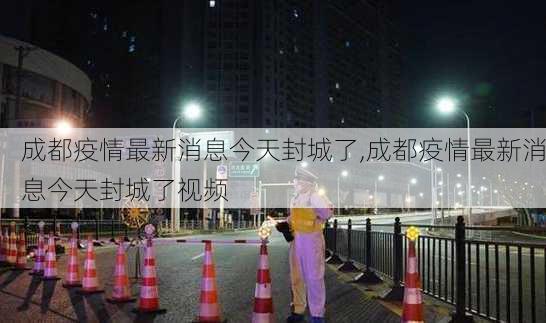 成都疫情最新消息今天封城了,成都疫情最新消息今天封城了视频